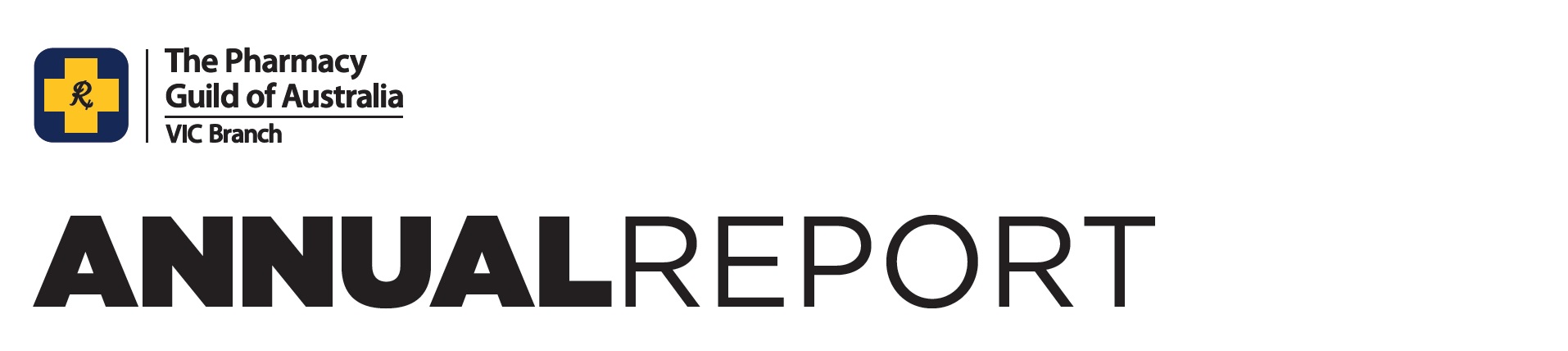 R

The Pharmacy Guild of Australia
VIC Branch

ANNUALREPORT